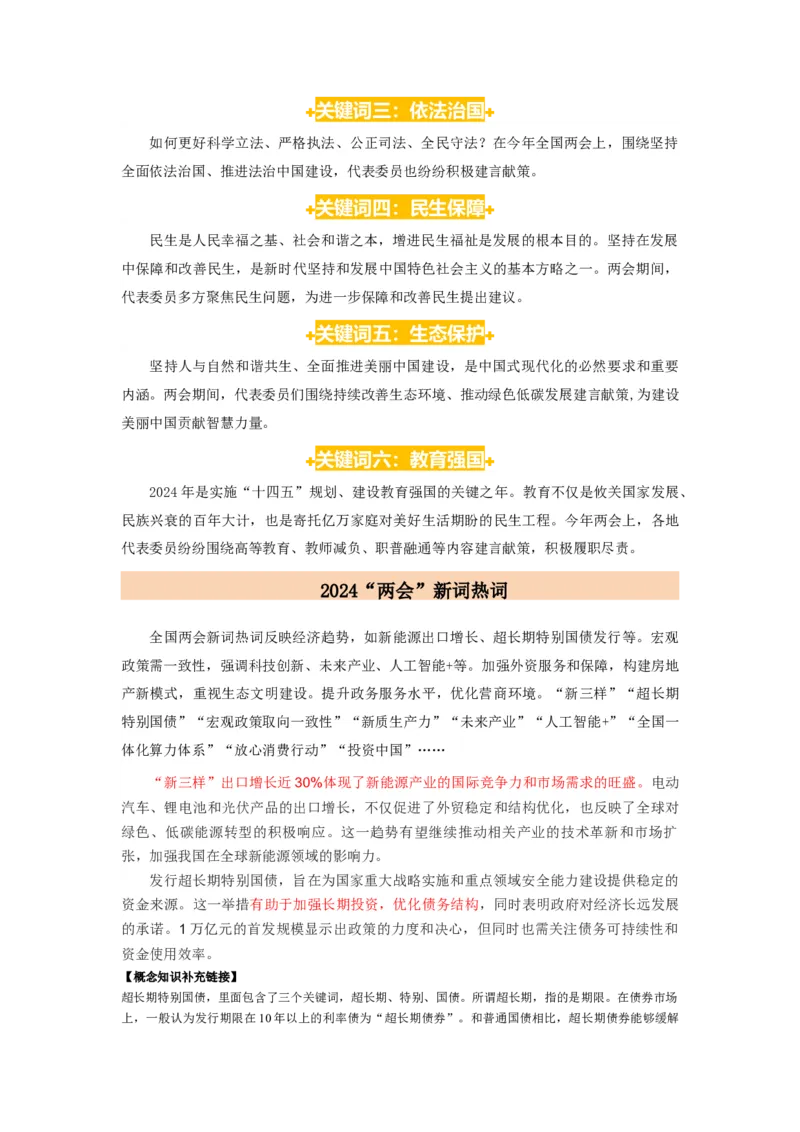 关键词三：依法治国

如何更好科学立法、严格执法、公正司法、全民守法？在今年全国两会上，围绕坚持全面依法治国、推进法治中国建设，代表委员也纷纷积极建言献策。

关键词四：民生保障

民生是人民幸福之基、社会和谐之本，增进民生福祉是发展的根本目的。坚持在发展中保障和改善民生，是新时代坚持和发展中国特色社会主义的基本方略之一。两会期间，代表委员多方聚焦民生问题，为进一步保障和改善民生提出建议。

关键词五：生态保护

坚持人与自然和谐共生、全面推进美丽中国建设，是中国式现代化的必然要求和重要内涵。两会期间，代表委员们围绕持续改善生态环境、推动绿色低碳发展建言献策，为建设美丽中国贡献智慧力量。

关键词六：教育强国

2024年是实施“十四五”规划、建设教育强国的关键之年。教育不仅是攸关国家发展、民族兴衰的百年大计，也是寄托亿万家庭对美好生活期盼的民生工程。今年两会上，各地代表委员纷纷围绕高等教育、教师减负、职普融通等内容建言献策，积极履职尽责。

2024“两会”新词热词

全国两会新词热词反映经济趋势，如新能源出口增长、超长期特别国债发行等。宏观政策需一致性，强调科技创新、未来产业、人工智能+等。加强外资服务和保障，构建房地产新模式，重视生态文明建设。提升政务服务水平，优化营商环境。“新三样”“超长期特别国债”“宏观政策取向一致性”“新质生产力”“未来产业”“人工智能+”“全国一体化算力体系”“放心消费行动”“投资中国”……

“新三样”出口增长近30%体现了新能源产业的国际竞争力和市场需求的旺盛。电动汽车、锂电池和光伏产品的出口增长，不仅促进了外贸稳定和结构优化，也反映了全球对绿色、低碳能源转型的积极响应。这一趋势有望继续推动相关产业的技术革新和市场扩张，加强我国在全球新能源领域的影响力。

发行超长期特别国债，旨在为国家重大战略实施和重点领域安全能力建设提供稳定的资金来源。这一举措有助于加强长期投资，优化债务结构，同时表明政府对经济长远发展的承诺。1万亿元的首发规模显示出政策的力度和决心，但同时也需关注债务可持续性和资金使用效率。

【概念知识补充链接】

超长期特别国债，里面包含了三个关键词，超长期、特别、国债。所谓超长期，指的是期限。在债券市场上，一般认为发行期限在10年以上的利率债为“超长期债券”。和普通国债相比，超长期债券能够缓解